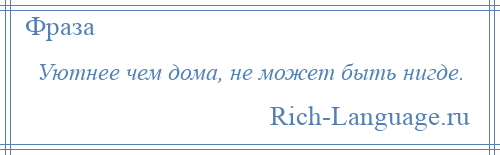 Фраза

Уютнее чем дома, не может быть нигде.

Rich-Language.ru